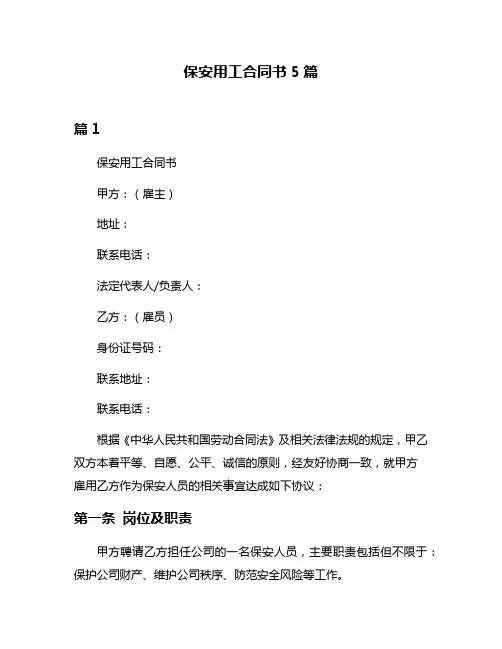 保安用工合同书 5 篇

篇 1

保安用工合同书

甲方：（雇主）

地址：

联系电话：

法定代表人/负责人：

乙方：（雇员）

身份证号码：

联系地址：

联系电话：

根据《中华人民共和国劳动合同法》及相关法律法规的规定，甲乙双方本着平等、自愿、公平、诚信的原则，经友好协商一致，就甲方雇用乙方作为保安人员的相关事宜达成如下协议：

第一条 岗位及职责

甲方聘请乙方担任公司的一名保安人员，主要职责包括但不限于：保护公司财产、维护公司秩序、防范安全风险等工作。